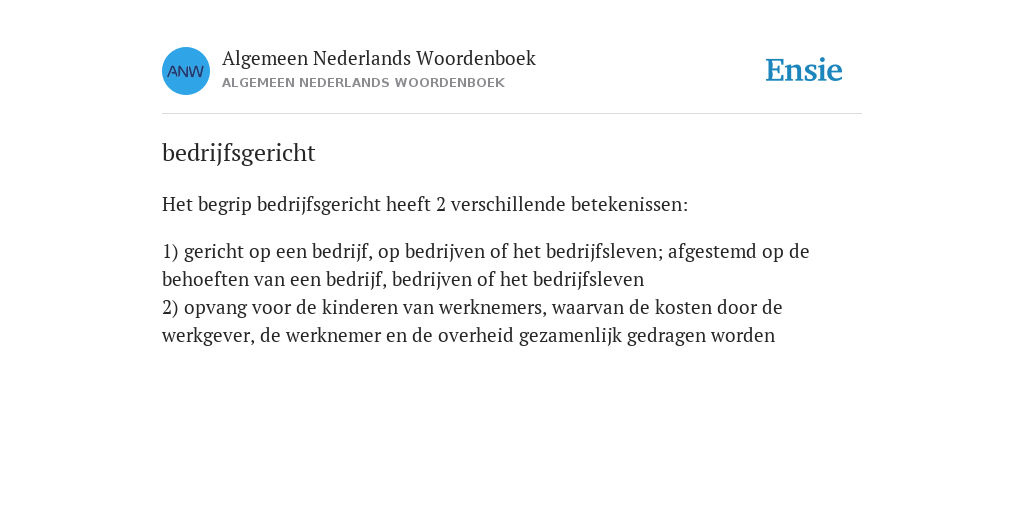 ANW

Algemeen Nederlands Woordenboek
ALGEMEEN NEDERLANDS WOORDENBOEK

Ensie

bedrijfsgericht

Het begrip bedrijfsgericht heeft 2 verschillende betekenissen:

1) gericht op een bedrijf, op bedrijven of het bedrijfsleven; afgestemd op de behoeften van een bedrijf, bedrijven of het bedrijfsleven
2) opvang voor de kinderen van werknemers, waarvan de kosten door de werkgever, de werknemer en de overheid gezamenlijk gedragen worden